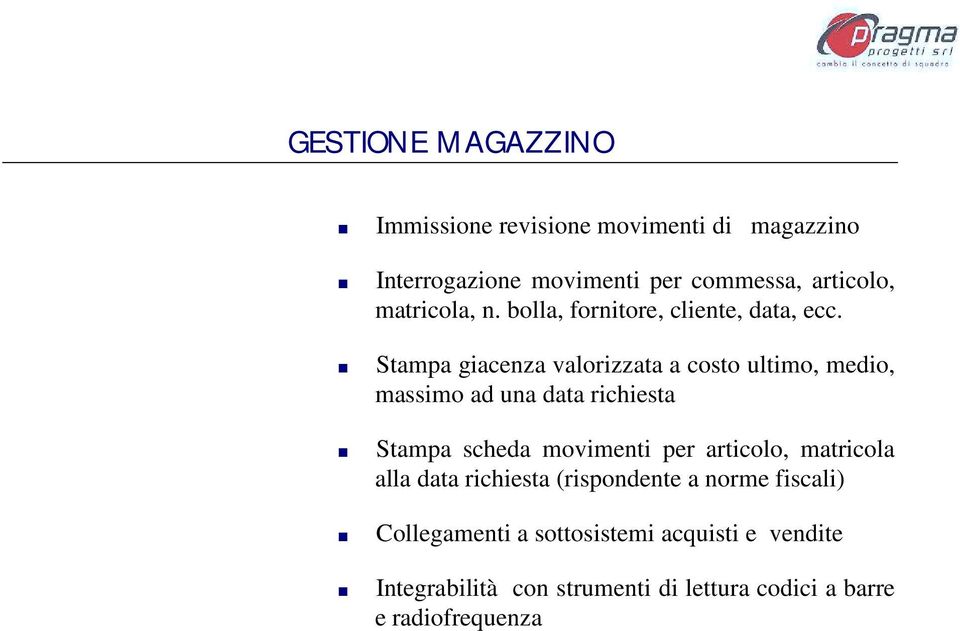 pragma
progetti srl
cambia il concetto di squadra

GESTIONE MAGAZZINO

■ Immissione revisione movimenti di magazzino

■ Interrogazione movimenti per commessa, articolo, matricola, n. bolla, fornitore, cliente, data, ecc.

■ Stampa giacenza valorizzata a costo ultimo, medio, massimo ad una data richiesta

■ Stampa scheda movimenti per articolo, matricola alla data richiesta (rispondente a norme fiscali)

■ Collegamenti a sottosistemi acquisti e vendite

■ Integrabilità con strumenti di lettura codici a barre e radiofrequenza